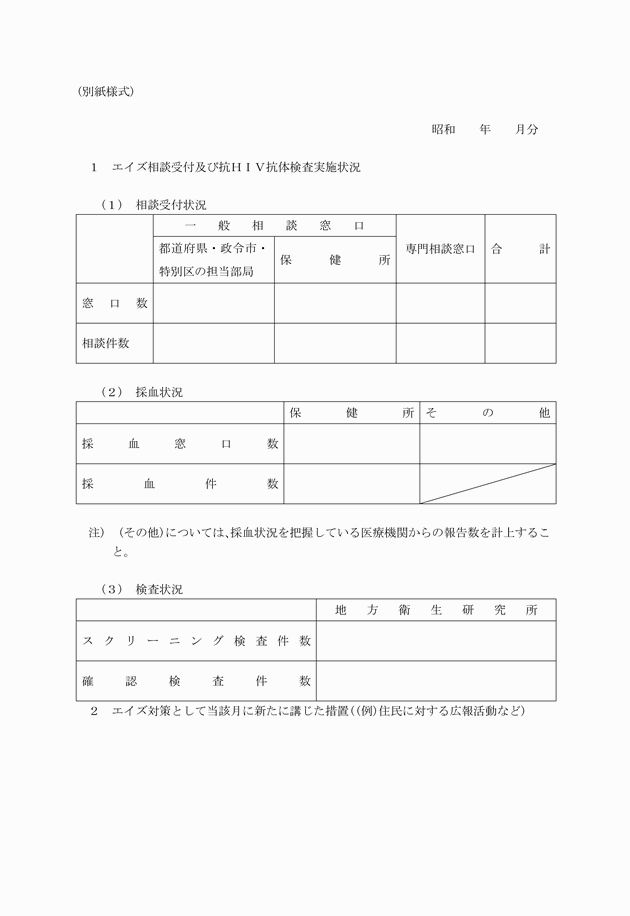 (別紙様式)

昭和　年　月分

1　エイズ相談受付及び抗ＨＩＶ抗体検査実施状況

（1）　相談受付状況

| | 一般相談窓口 | | 専門相談窓口 | 合計 |
|---|---|---|---|---|
| | 都道府県・政令市・特別区の担当部局 | 保健所 | | |
| 窓口数 | | | | |
| 相談件数 | | | | |

（2）　採血状況

| | 保健所 | その他 |
|---|---|---|
| 採血窓口数 | | |
| 採血件数 | | |

注）（その他）については、採血状況を把握している医療機関からの報告数を計上すること。

（3）　検査状況

| | 地方衛生研究所 |
|---|---|
| スクリーニング検査件数 | |
| 確認検査件数 | |

2　エイズ対策として当該月に新たに講じた措置((例)住民に対する広報活動など)